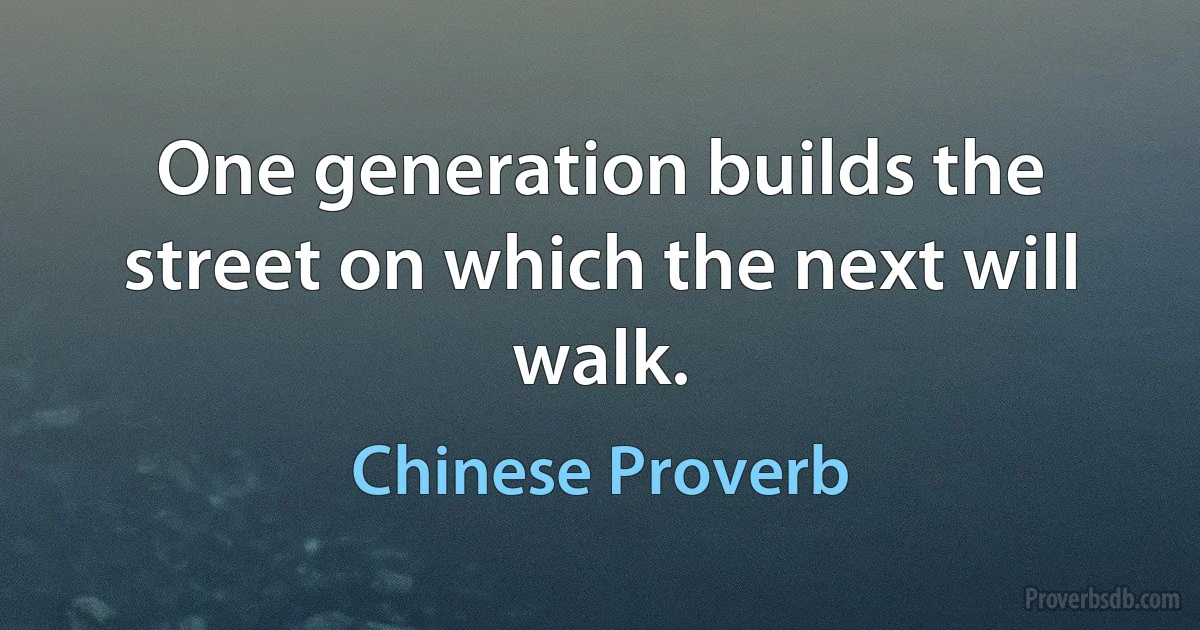 One generation builds the street on which the next will walk.

Chinese Proverb

Proverbsdb.com